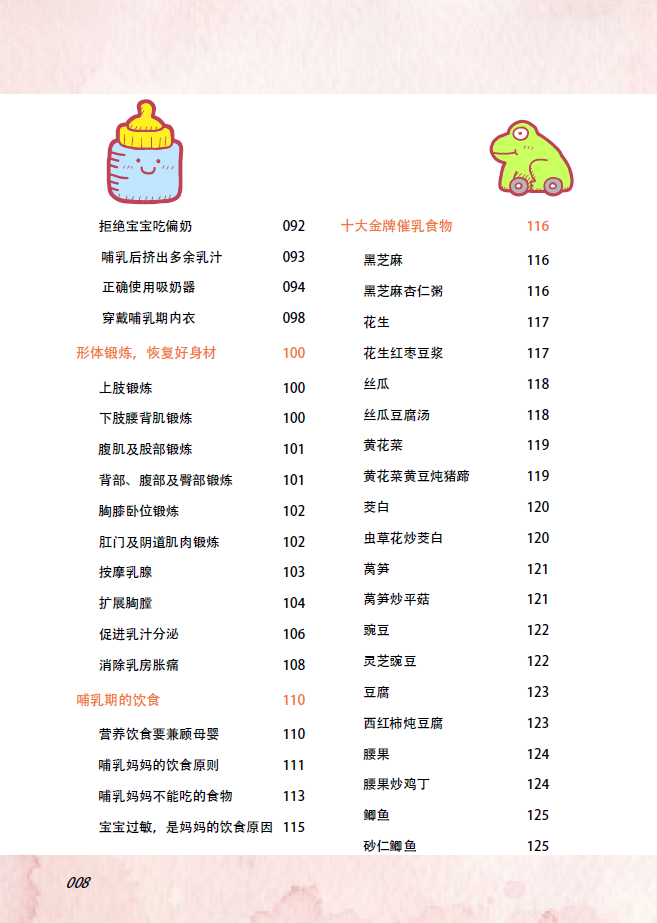 拒绝宝宝吃偏奶 092
哺乳后挤出多余乳汁 093
正确使用吸奶器 094
穿戴哺乳期内衣 098

形体锻炼，恢复好身材 100

上肢锻炼 100
下肢腰背肌锻炼 100
腹肌及股部锻炼 101
背部、腹部及臀部锻炼 101
胸膝卧位锻炼 102
肛门及阴道肌肉锻炼 102
按摩乳腺 103
扩展胸膛 104
促进乳汁分泌 106
消除乳房胀痛 108

哺乳期的饮食 110

营养饮食要兼顾母婴 110
哺乳妈妈的饮食原则 111
哺乳妈妈不能吃的食物 113
宝宝过敏，是妈妈的饮食原因 115

十大金牌催乳食物 116

黑芝麻 116
黑芝麻杏仁粥 116
花生 117
花生红枣豆浆 117
丝瓜 118
丝瓜豆腐汤 118
黄花菜 119
黄花菜黄豆炖猪蹄 119
茭白 120
虫草花炒茭白 120
莴笋 121
莴笋炒平菇 121
豌豆 122
灵芝豌豆 122
豆腐 123
西红柿炖豆腐 123
腰果 124
腰果炒鸡丁 124
鲫鱼 125
砂仁鲫鱼 125

008